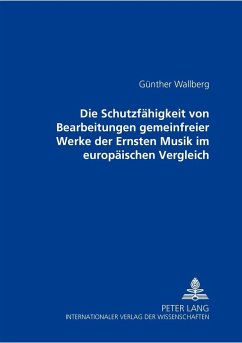 Günther Wallberg

Die Schutzfähigkeit von Bearbeitungen gemeinfreier Werke der Ernsten Musik im europäischen Vergleich

PETER LANG
INTERNATIONALER VERLAG DER WISSENSCHAFTEN